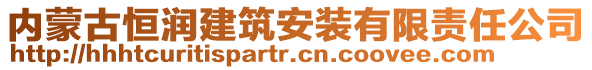 内蒙古恒润建筑安装有限责任公司
http://hhhtcuritispartr.cn.coovee.com